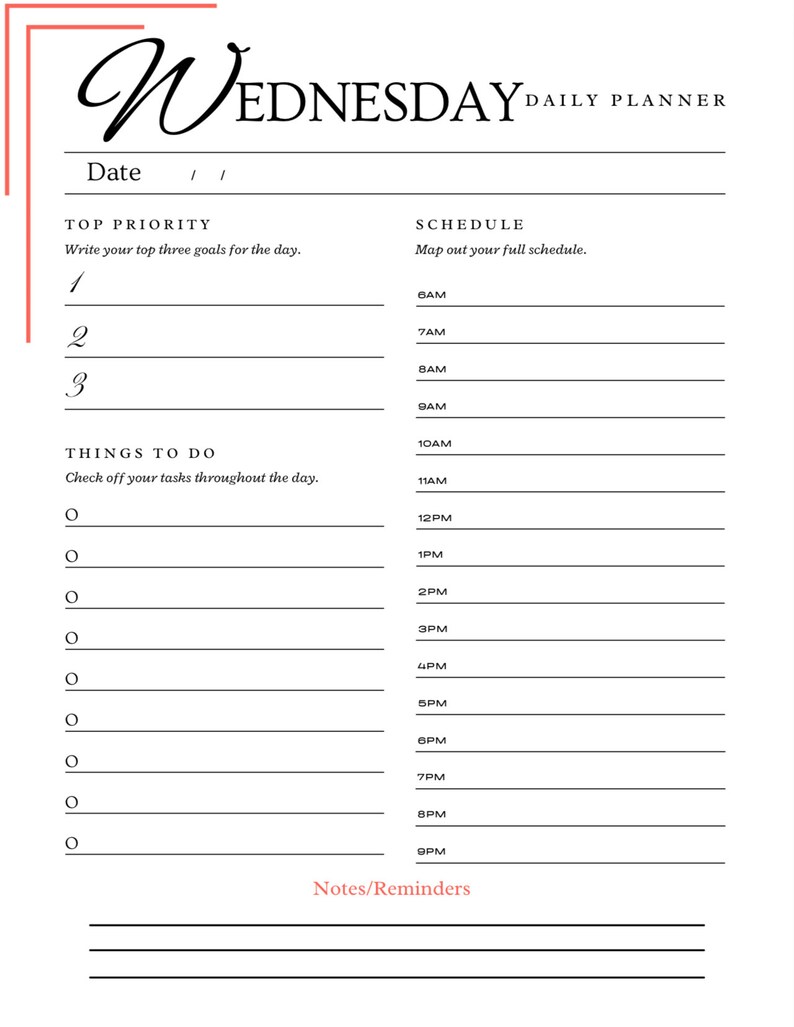 WEDNESDAY DAILY PLANNER

Date / /

TOP PRIORITY
Write your top three goals for the day.
1
2
3

THINGS TO DO
Check off your tasks throughout the day.
O
O
O
O
O
O
O
O
O

SCHEDULE
Map out your full schedule.
6AM
7AM
8AM
9AM
10AM
11AM
12PM
1PM
2PM
3PM
4PM
5PM
6PM
7PM
8PM
9PM

Notes/Reminders